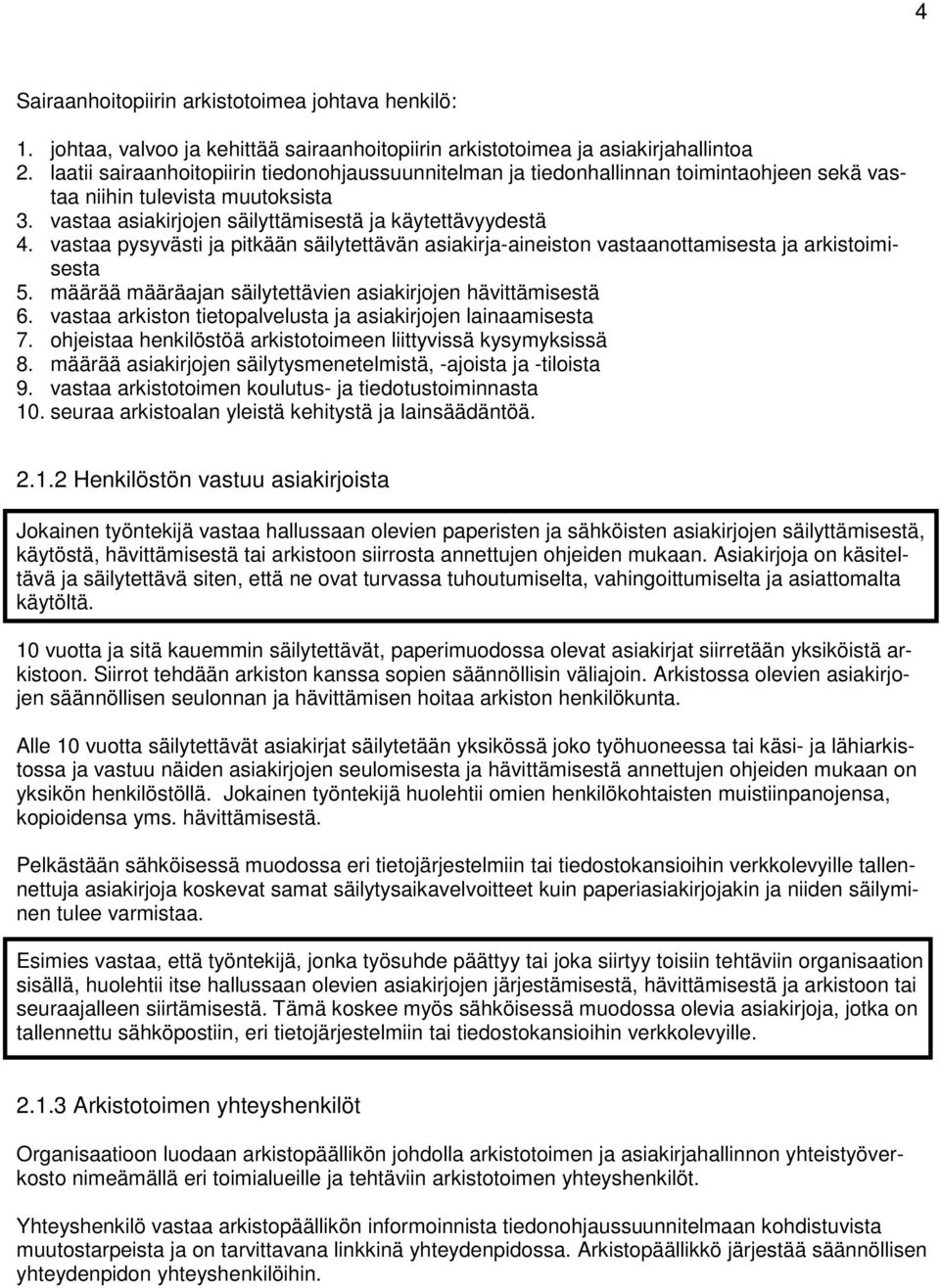 4

Sairaanhoitopiirin arkistotoimea johtava henkilö:

1. johtaa, valvoo ja kehittää sairaanhoitopiirin arkistotoimea ja asiakirjahallintoa
2. laatii sairaanhoitopiirin tiedonohjaussuunnitelman ja tiedonhallinnan toimintaohjeen sekä vastaa niihin tulevista muutoksista
3. vastaa asiakirjojen säilyttämisestä ja käytettävyydestä
4. vastaa pysyvästi ja pitkään säilytettävän asiakirja-aineiston vastaanottamisesta ja arkistoimisesta
5. määrää määräajan säilytettävien asiakirjojen hävittämisestä
6. vastaa arkiston tietopalvelusta ja asiakirjojen lainaamisesta
7. ohjeistaa henkilöstöä arkistotoimeen liittyvissä kysymyksissä
8. määrää asiakirjojen säilytysmenetelmistä, -ajoista ja -tiloista
9. vastaa arkistotoimen koulutus- ja tiedotustoiminnasta
10. seuraa arkistoalan yleistä kehitystä ja lainsäädäntöä.

2.1.2 Henkilöstön vastuu asiakirjoista

Jokainen työntekijä vastaa hallussaan olevien paperisten ja sähköisten asiakirjojen säilyttämisestä, käytöstä, hävittämisestä tai arkistoon siirrosta annettujen ohjeiden mukaan. Asiakirjoja on käsiteltävä ja säilytettävä siten, että ne ovat turvassa tuhoutumiselta, vahingoittumiselta ja asiattomalta käytöltä.

10 vuotta ja sitä kauemmin säilytettävät, paperimuodossa olevat asiakirjat siirretään yksiköistä arkistoon. Siirrot tehdään arkiston kanssa sopien säännöllisin väliajoin. Arkistossa olevien asiakirjojen säännöllisen seulonnan ja hävittämisen hoitaa arkiston henkilökunta.

Alle 10 vuotta säilytettävät asiakirjat säilytetään yksikössä joko työhuoneessa tai käsi- ja lähiarkistossa ja vastuu näiden asiakirjojen seulomisesta ja hävittämisestä annettujen ohjeiden mukaan on yksikön henkilöstöllä. Jokainen työntekijä huolehtii omien henkilökohtaisten muistiinpanojensa, kopioidensa yms. hävittämisestä.

Pelkästään sähköisessä muodossa eri tietojärjestelmiin tai tiedostokansioihin verkkolevyille tallennettuja asiakirjoja koskevat samat säilytysaikavelvoitteet kuin paperiasiakirjojakin ja niiden säilyminen tulee varmistaa.

Esimies vastaa, että työntekijä, jonka työsuhde päättyy tai joka siirtyy toisiin tehtäviin organisaation sisällä, huolehtii itse hallussaan olevien asiakirjojen järjestämisestä, hävittämisestä ja arkistoon tai seuraajalleen siirtämisestä. Tämä koskee myös sähköisessä muodossa olevia asiakirjoja, jotka on tallennettu sähköpostiin, eri tietojärjestelmiin tai tiedostokansioihin verkkolevyille.

2.1.3 Arkistotoimen yhteyshenkilöt

Organisaatioon luodaan arkistopäällikön johdolla arkistotoimen ja asiakirjahallinnon yhteistyöverkosto nimeämällä eri toimialueille ja tehtäviin arkistotoimen yhteyshenkilöt.

Yhteyshenkilö vastaa arkistopäällikön informoinnista tiedonohjaussuunnitelmaan kohdistuvista muutostarpeista ja on tarvittavana linkkinä yhteydenpidossa. Arkistopäällikkö järjestää säännöllisen yhteydenpidon yhteyshenkilöihin.